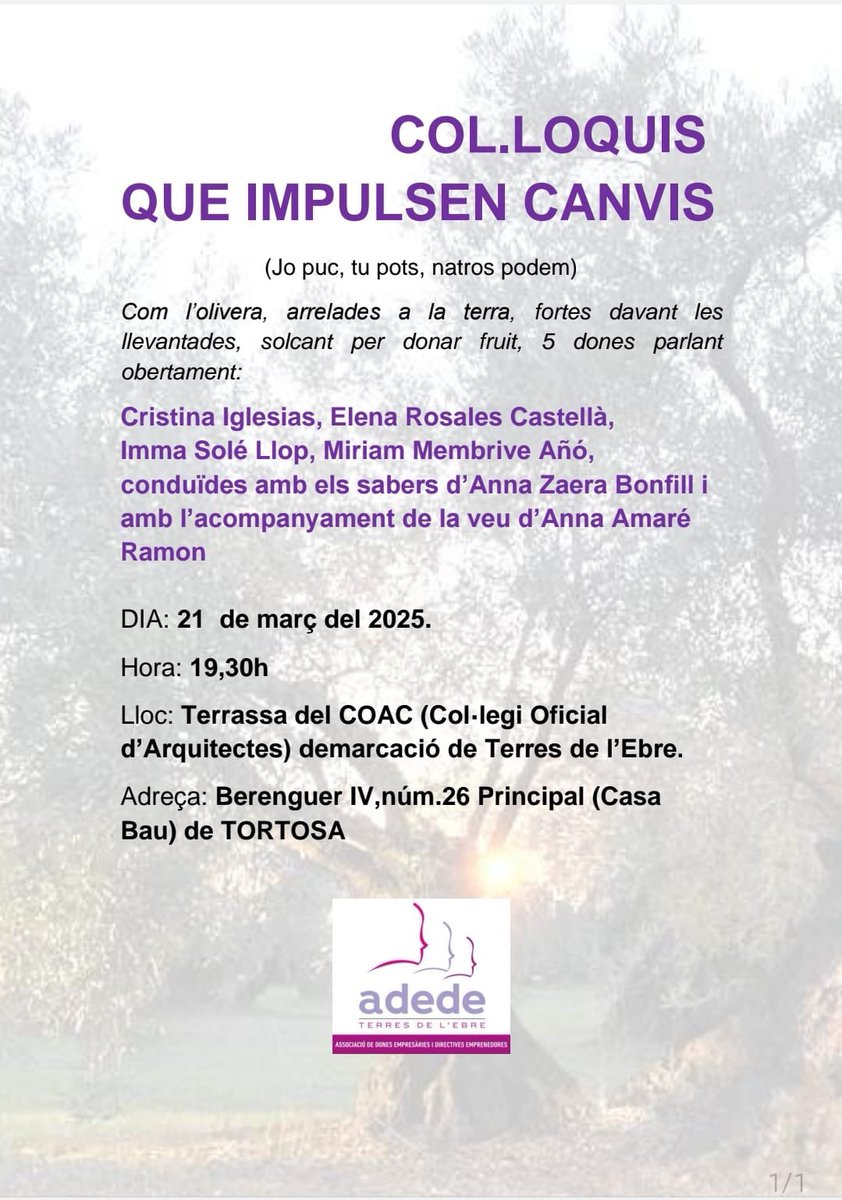 COL.LOQUIS
QUE IMPULSEN CANVIS

(Jo puc, tu pots, natros podem)

Com l'olivera, arrelades a la terra, fortes davant les llevantades, solcant per donar fruit, 5 dones parlant obertament:

Cristina Iglesias, Elena Rosales Castellà, Imma Solé Llop, Miriam Membrive Añó, conduïdes amb els sabers d'Anna Zaera Bonfill i amb l'acompanyament de la veu d'Anna Amaré Ramon

DIA: 21 de març del 2025.

Hora: 19,30h

Lloc: Terrassa del COAC (Col·legi Oficial d'Arquitectes) demarcació de Terres de l'Ebre.

Adreça: Berenguer IV,núm.26 Principal (Casa Bau) de TORTOSA

adede
TERRES DE L'EBRE
ASSOCIACIÓ DE DONES EMPRESÀRIES I DIRECTIVES EMPRENEDORES

1/1